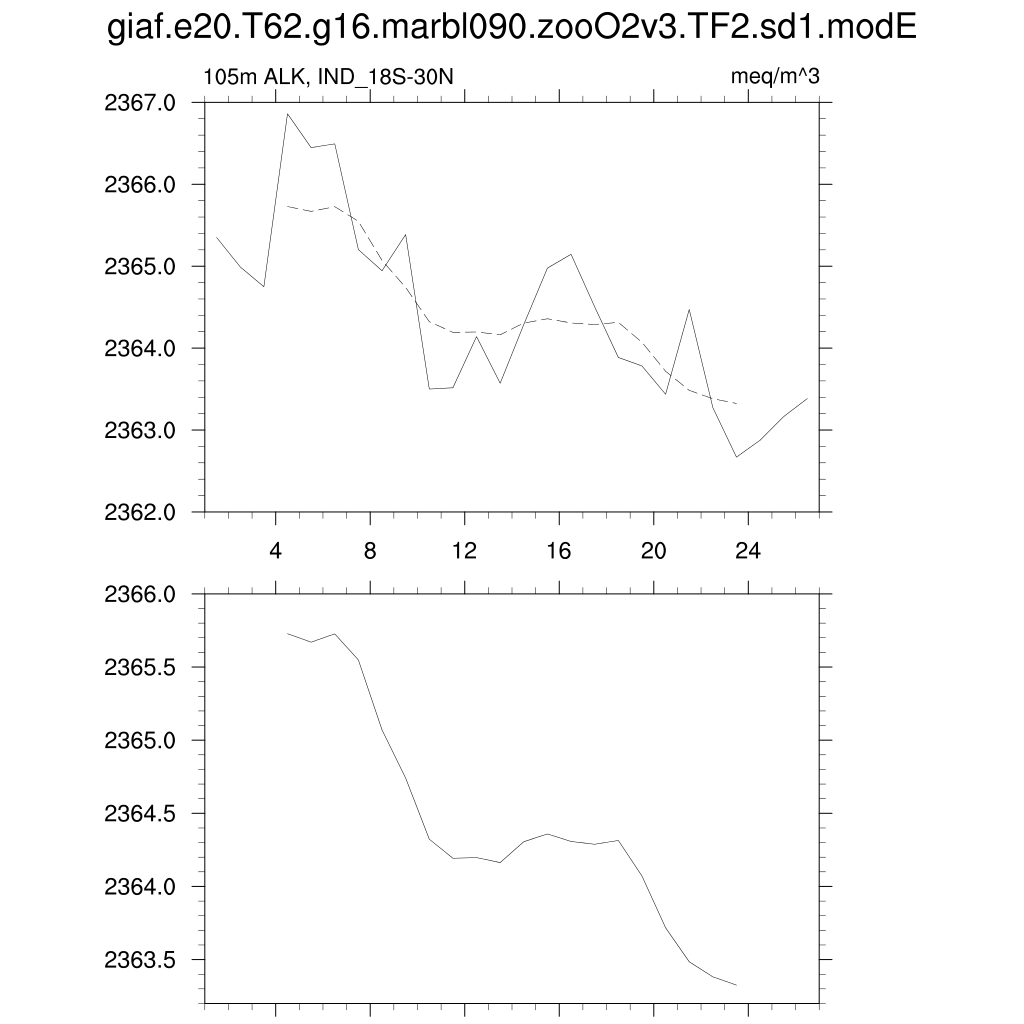 giaf.e20.T62.g16.marbl090.zooO2v3.TF2.sd1.modE

105m ALK, IND_18S-30N

meq/m^3

2367.0
2366.0
2365.0
2364.0
2363.0
2362.0

4
8
12
16
20
24

2366.0
2365.5
2365.0
2364.5
2364.0
2363.5